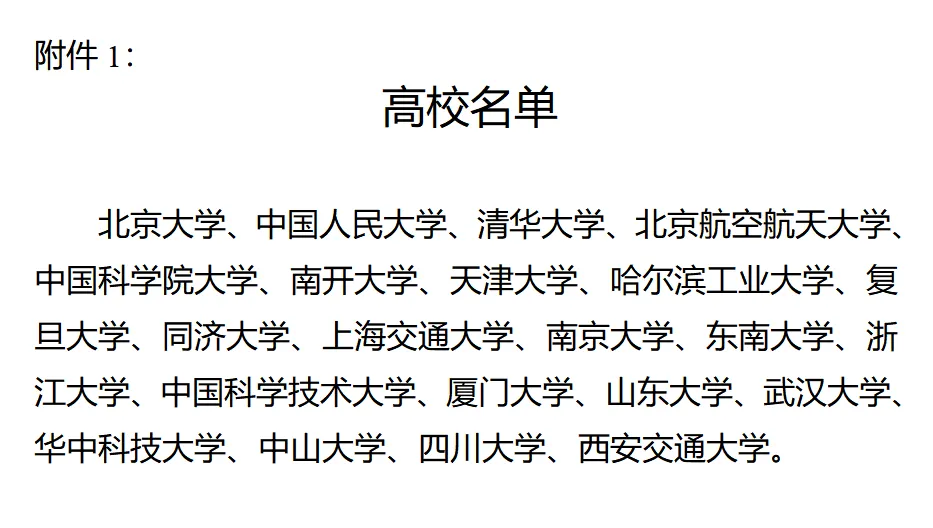 附件1：

高校名单

北京大学、中国人民大学、清华大学、北京航空航天大学、中国科学院大学、南开大学、天津大学、哈尔滨工业大学、复旦大学、同济大学、上海交通大学、南京大学、东南大学、浙江大学、中国科学技术大学、厦门大学、山东大学、武汉大学、华中科技大学、中山大学、四川大学、西安交通大学。